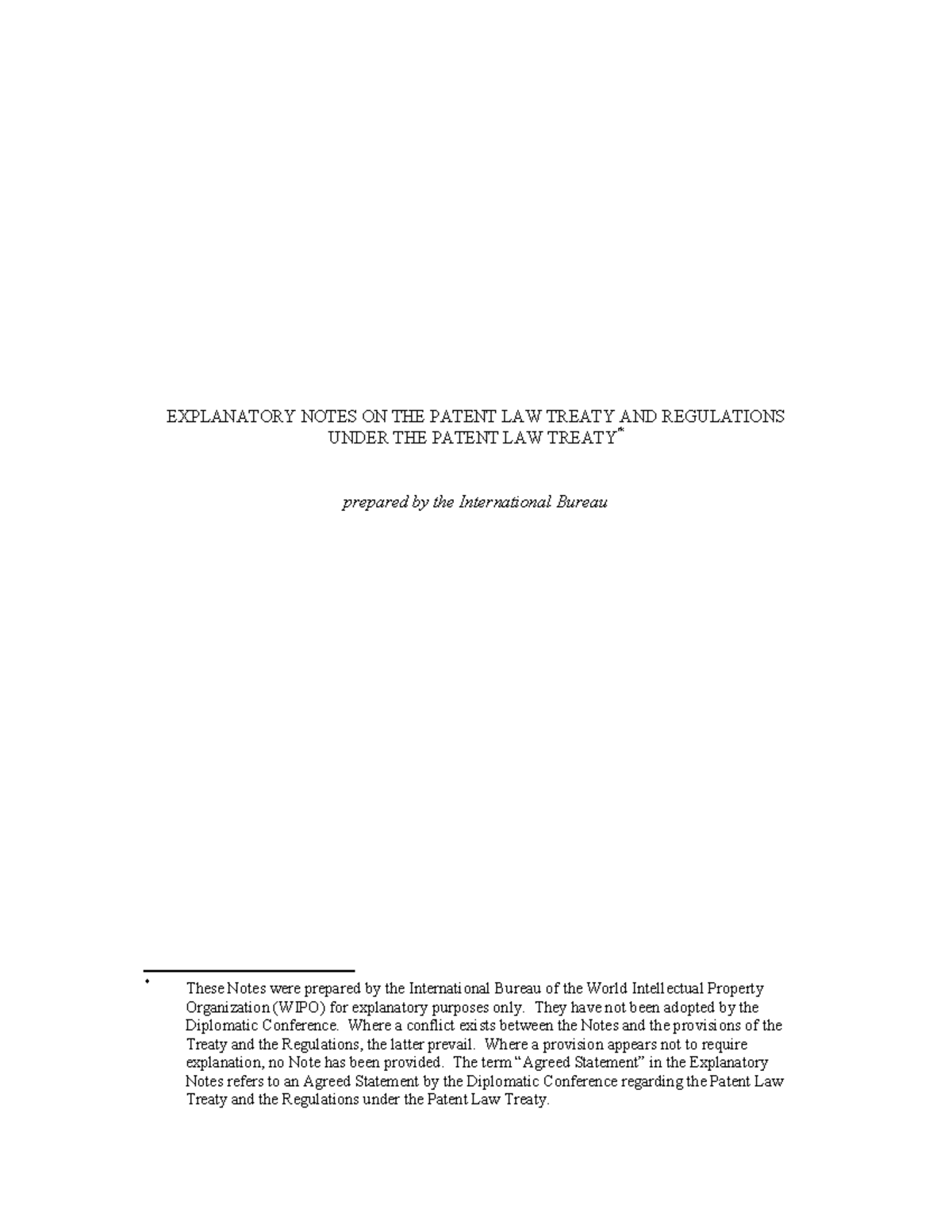 EXPLANATORY NOTES ON THE PATENT LAW TREATY AND REGULATIONS UNDER THE PATENT LAW TREATY*

prepared by the International Bureau

* These Notes were prepared by the International Bureau of the World Intellectual Property Organization (WIPO) for explanatory purposes only. They have not been adopted by the Diplomatic Conference. Where a conflict exists between the Notes and the provisions of the Treaty and the Regulations, the latter prevail. Where a provision appears not to require explanation, no Note has been provided. The term "Agreed Statement" in the Explanatory Notes refers to an Agreed Statement by the Diplomatic Conference regarding the Patent Law Treaty and the Regulations under the Patent Law Treaty.